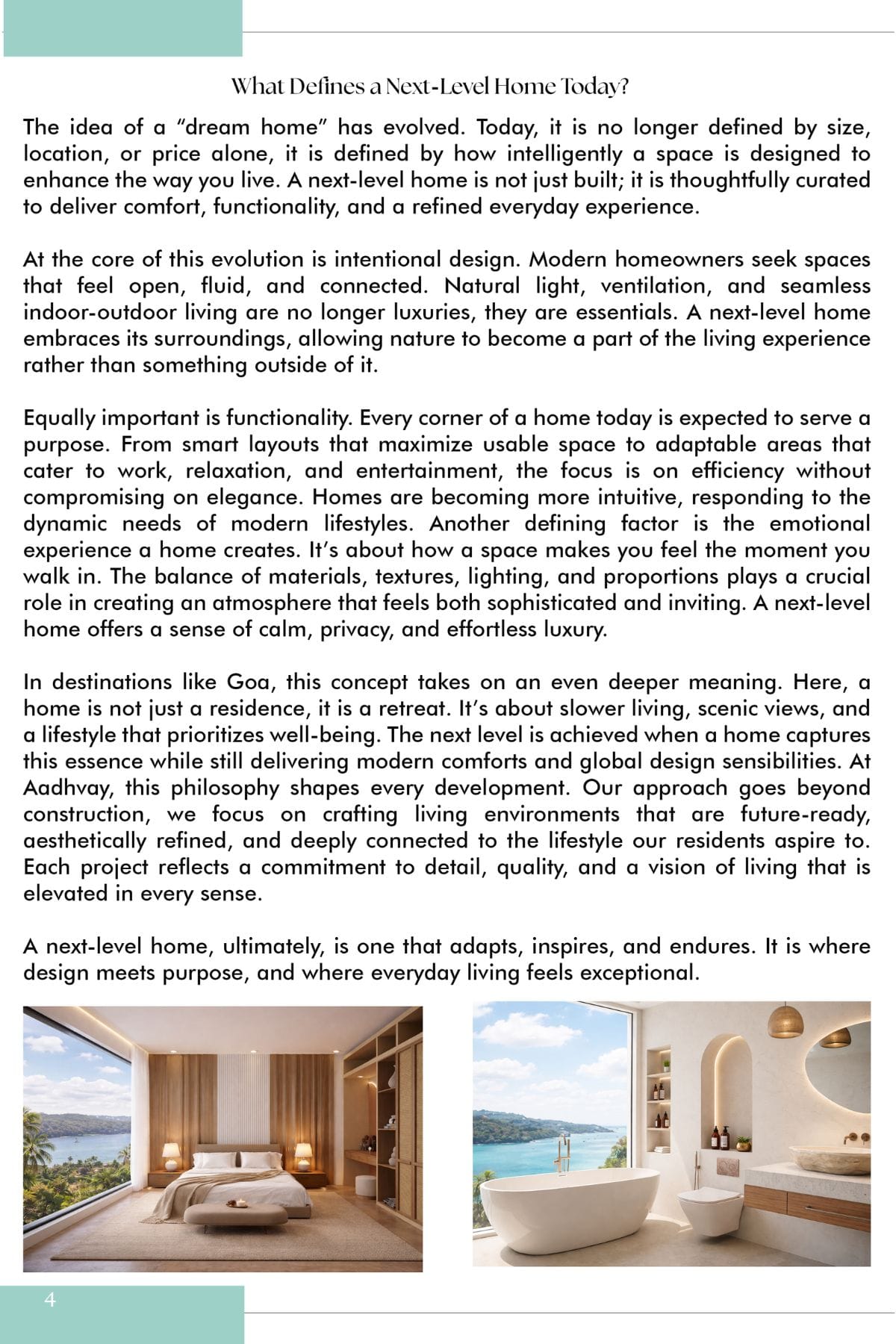 What Defines a Next-Level Home Today?

The idea of a “dream home” has evolved. Today, it is no longer defined by size, location, or price alone, it is defined by how intelligently a space is designed to enhance the way you live. A next-level home is not just built; it is thoughtfully curated to deliver comfort, functionality, and a refined everyday experience.

At the core of this evolution is intentional design. Modern homeowners seek spaces that feel open, fluid, and connected. Natural light, ventilation, and seamless indoor-outdoor living are no longer luxuries, they are essentials. A next-level home embraces its surroundings, allowing nature to become a part of the living experience rather than something outside of it.

Equally important is functionality. Every corner of a home today is expected to serve a purpose. From smart layouts that maximize usable space to adaptable areas that cater to work, relaxation, and entertainment, the focus is on efficiency without compromising on elegance. Homes are becoming more intuitive, responding to the dynamic needs of modern lifestyles. Another defining factor is the emotional experience a home creates. It’s about how a space makes you feel the moment you walk in. The balance of materials, textures, lighting, and proportions plays a crucial role in creating an atmosphere that feels both sophisticated and inviting. A next-level home offers a sense of calm, privacy, and effortless luxury.

In destinations like Goa, this concept takes on an even deeper meaning. Here, a home is not just a residence, it is a retreat. It’s about slower living, scenic views, and a lifestyle that prioritizes well-being. The next level is achieved when a home captures this essence while still delivering modern comforts and global design sensibilities. At Aadhvay, this philosophy shapes every development. Our approach goes beyond construction, we focus on crafting living environments that are future-ready, aesthetically refined, and deeply connected to the lifestyle our residents aspire to. Each project reflects a commitment to detail, quality, and a vision of living that is elevated in every sense.

A next-level home, ultimately, is one that adapts, inspires, and endures. It is where design meets purpose, and where everyday living feels exceptional.

4